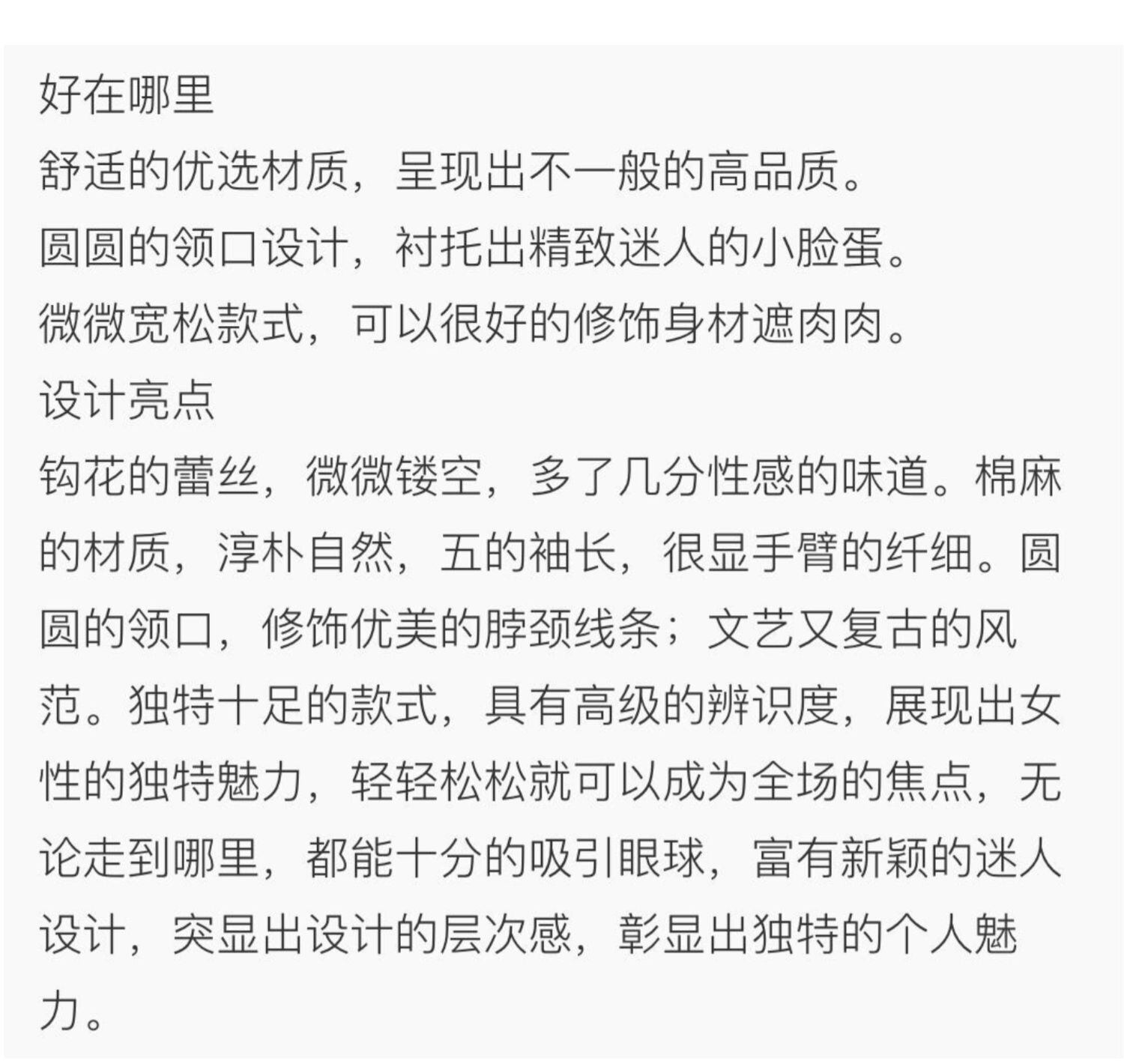 好在哪里

舒适的优选材质，呈现出不一般的高品质。

圆圆的领口设计，衬托出精致迷人的小脸蛋。

微微宽松款式，可以很好的修饰身材遮肉肉。

设计亮点

钩花的蕾丝，微微镂空，多了几分性感的味道。棉麻的材质，淳朴自然，五的袖长，很显手臂的纤细。圆圆的领口，修饰优美的脖颈线条；文艺又复古的风范。独特十足的款式，具有高级的辨识度，展现出女性的独特魅力，轻轻松松就可以成为全场的焦点，无论走到哪里，都能十分的吸引眼球，富有新颖的迷人设计，突显出设计的层次感，彰显出独特的个人魅力。